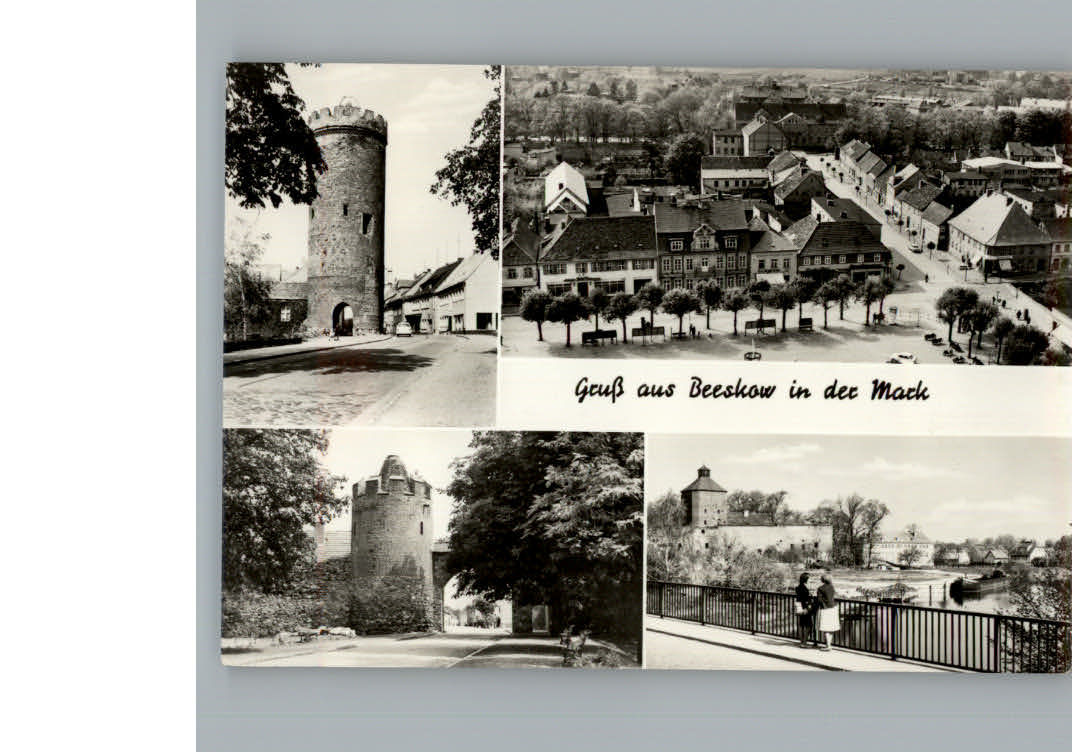 Gruß aus Beeskow in der Mark